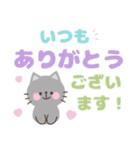 いつも
ありがとう
ござい
ます！